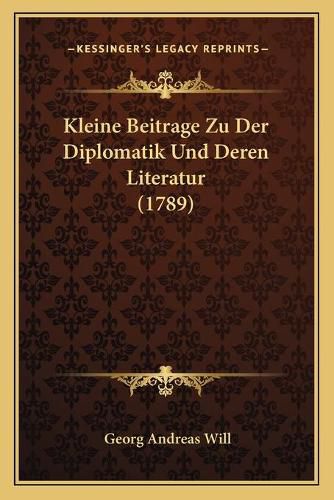 —KESSINGER'S LEGACY REPRINTS—

Kleine Beitrage Zu Der Diplomatik Und Deren Literatur (1789)

Georg Andreas Will